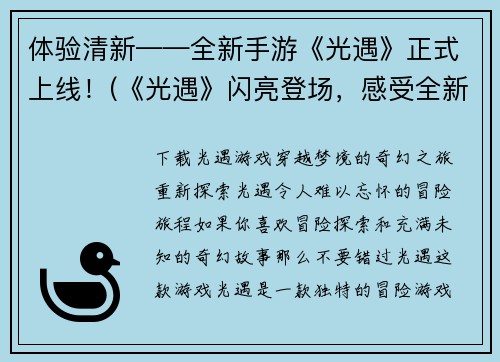 体验清新——全新手游《光遇》正式上线！(《光遇》闪亮登场，感受全新

下载光遇游戏穿越梦境的奇幻之旅重新探索光遇令人难以忘怀的冒险旅程如果你喜欢冒险探索和充满未知的奇幻故事那么不要错过光遇这款游戏光遇是一款独特的冒险游戏